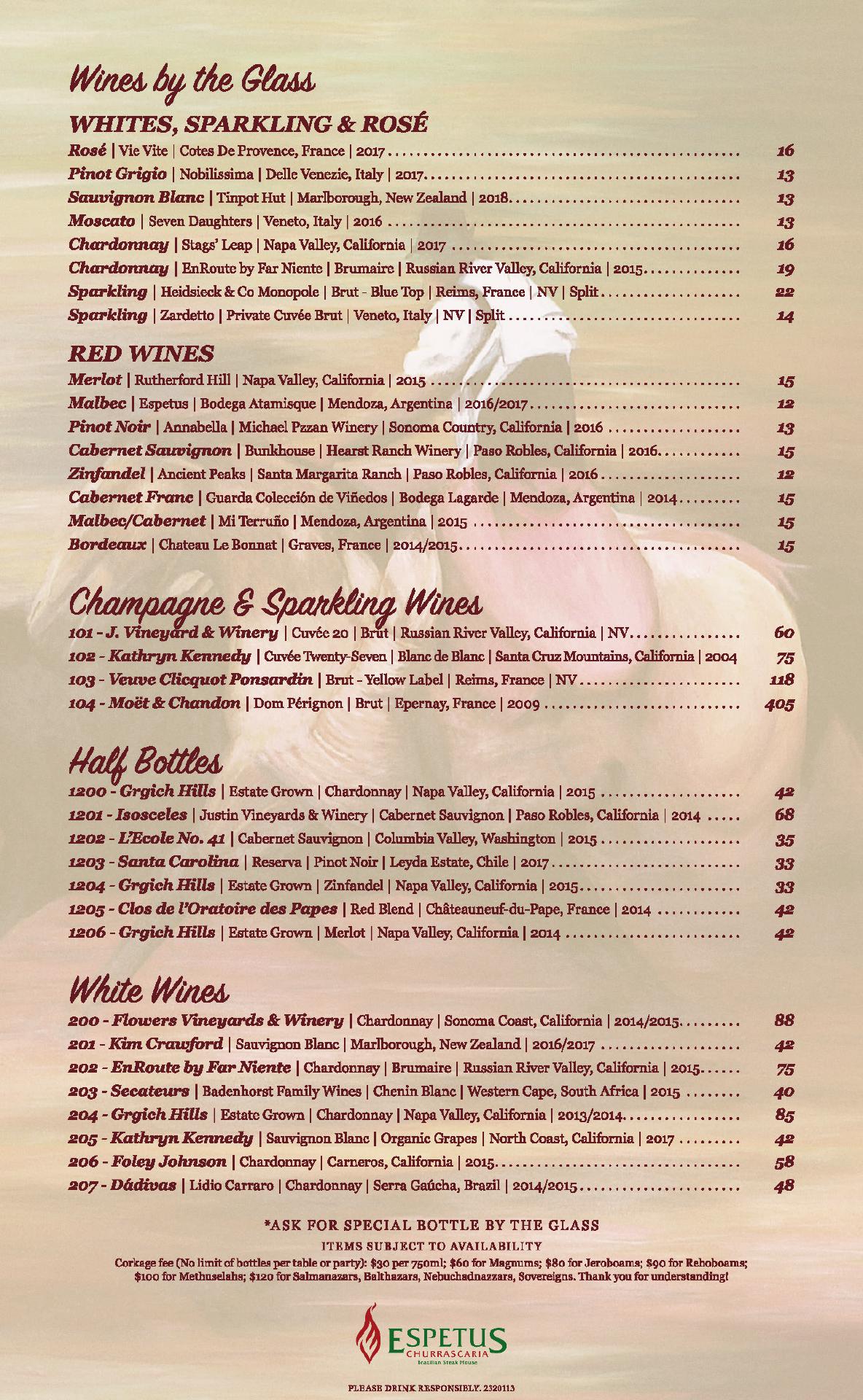 Wines by the Glass

WHITES, SPARKLING & ROSÉ

Rosé | Vie Vite | Cotes De Provence, France | 2017 ........ 16
Pinot Grigio | Nobilissima | Delle Venezie, Italy | 2017........ 13
Sauvignon Blanc | Tinpot Hut | Marlborough, New Zealand | 2018........ 13
Moscato | Seven Daughters | Veneto, Italy | 2016 ........ 13
Chardonnay | Stags' Leap | Napa Valley, California | 2017 ........ 16
Chardonnay | EnRoute by Far Niente | Brumaire | Russian River Valley, California | 2015........ 19
Sparkling | Heidsieck & Co Monopole | Brut - Blue Top | Reims, France | NV | Split........ 22
Sparkling | Zardetto | Private Cuvée Brut | Veneto, Italy | NV | Split ........ 14

RED WINES

Merlot | Rutherford Hill | Napa Valley, California | 2015 ........ 15
Malbec | Espetus | Bodega Atamisque | Mendoza, Argentina | 2016/2017........ 12
Pinot Noir | Annabella | Michael Pzzan Winery | Sonoma Country, California | 2016 ........ 13
Cabernet Sauvignon | Bunkhouse | Hearst Ranch Winery | Paso Robles, California | 2016........ 15
Zinfandel | Ancient Peaks | Santa Margarita Ranch | Paso Robles, California | 2016 ........ 12
Cabernet Franc | Guarda Colección de Viñedos | Bodega Lagarde | Mendoza, Argentina | 2014........ 15
Malbec/Cabernet | Mi Terruño | Mendoza, Argentina | 2015 ........ 15
Bordeaux | Chateau Le Bonnat | Graves, France | 2014/2015........ 15

Champagne & Sparkling Wines

101 - J. Vineyard & Winery | Cuvée 20 | Brut | Russian River Valley, California | NV........ 60
102 - Kathryn Kennedy | Cuvée Twenty-Seven | Blanc de Blanc | Santa Cruz Mountains, California | 2004 75
103 - Veuve Clicquot Ponsardin | Brut - Yellow Label | Reims, France | NV ........ 118
104 - Moët & Chandon | Dom Pérignon | Brut | Epernay, France | 2009 ........ 405

Half Bottles

1200 - Grgich Hills | Estate Grown | Chardonnay | Napa Valley, California | 2015 ........ 42
1201 - Isosceles | Justin Vineyards & Winery | Cabernet Sauvignon | Paso Robles, California | 2014 ..... 68
1202 - L'Ecole No. 41 | Cabernet Sauvignon | Columbia Valley, Washington | 2015 ........ 35
1203 - Santa Carolina | Reserva | Pinot Noir | Leyda Estate, Chile | 2017........ 33
1204 - Grgich Hills | Estate Grown | Zinfandel | Napa Valley, California | 2015........ 33
1205 - Clos de l'Oratoire des Papes | Red Blend | Châteauneuf-du-Pape, France | 2014 ........ 42
1206 - Grgich Hills | Estate Grown | Merlot | Napa Valley, California | 2014 ........ 42

White Wines

200 - Flowers Vineyards & Winery | Chardonnay | Sonoma Coast, California | 2014/2015........ 88
201 - Kim Crawford | Sauvignon Blanc | Marlborough, New Zealand | 2016/2017 ........ 42
202 - EnRoute by Far Niente | Chardonnay | Brumaire | Russian River Valley, California | 2015...... 75
203 - Secateurs | Badenhorst Family Wines | Chenin Blanc | Western Cape, South Africa | 2015 ........ 40
204 - Grgich Hills | Estate Grown | Chardonnay | Napa Valley, California | 2013/2014........ 85
205 - Kathryn Kennedy | Sauvignon Blanc | Organic Grapes | North Coast, California | 2017 ........ 42
206 - Foley Johnson | Chardonnay | Carneros, California | 2015........ 58
207 - Dádivas | Lidio Carraro | Chardonnay | Serra Gaúcha, Brazil | 2014/2015........ 48

*ASK FOR SPECIAL BOTTLE BY THE GLASS
ITEMS SUBJECT TO AVAILABILITY
Corkage fee (No limit of bottles per table or party): $30 per 750ml; $60 for Magnums; $80 for Jeroboams; $90 for Rehoboams; $100 for Methuselahs; $120 for Salmanazars, Balthazars, Nebuchadnazzars, Sovereigns. Thank you for understanding!

ESPETUS CHURRASCARIA Brazilian Steak House

PLEASE DRINK RESPONSIBLY. 2320113